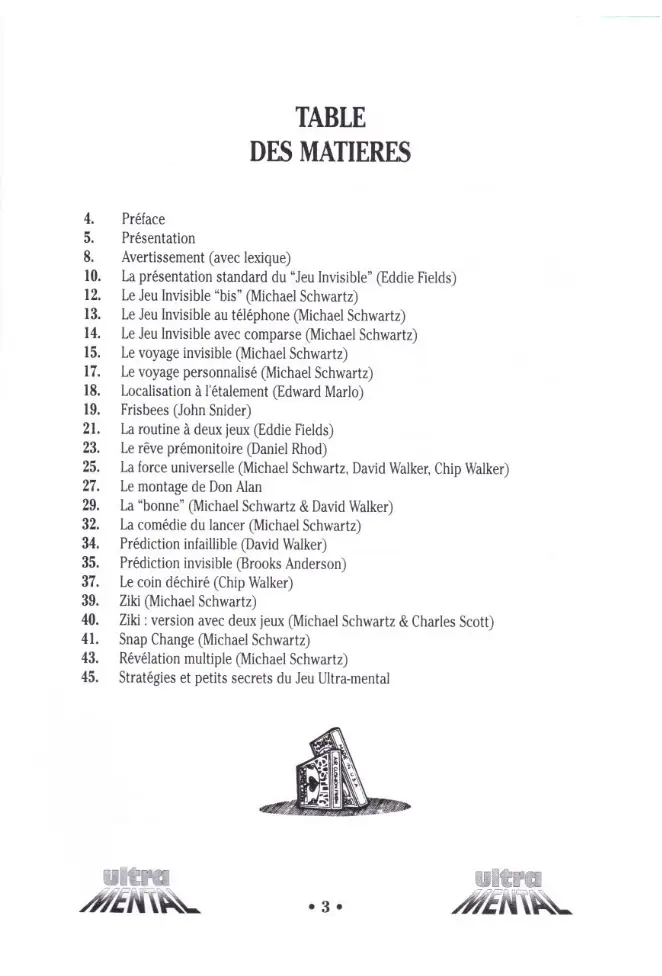 TABLE
DES MATIERES

4. Préface
5. Présentation
8. Avertissement (avec lexique)
10. La présentation standard du "Jeu Invisible" (Eddie Fields)
12. Le Jeu Invisible "bis" (Michael Schwartz)
13. Le Jeu Invisible au téléphone (Michael Schwartz)
14. Le Jeu Invisible avec comparse (Michael Schwartz)
15. Le voyage invisible (Michael Schwartz)
17. Le voyage personnalisé (Michael Schwartz)
18. Localisation à l'étalement (Edward Marlo)
19. Frisbees (John Snider)
21. La routine à deux jeux (Eddie Fields)
23. Le rêve prémonitoire (Daniel Rhod)
25. La force universelle (Michael Schwartz, David Walker, Chip Walker)
27. Le montage de Don Alan
29. La "bonne" (Michael Schwartz & David Walker)
32. La comédie du lancer (Michael Schwartz)
34. Prédiction infaillible (David Walker)
35. Prédiction invisible (Brooks Anderson)
37. Le coin déchiré (Chip Walker)
39. Ziki (Michael Schwartz)
40. Ziki : version avec deux jeux (Michael Schwartz & Charles Scott)
41. Snap Change (Michael Schwartz)
43. Révélation multiple (Michael Schwartz)
45. Stratégies et petits secrets du Jeu Ultra-mental

ultra MENTAL

• 3 •

ultra MENTAL